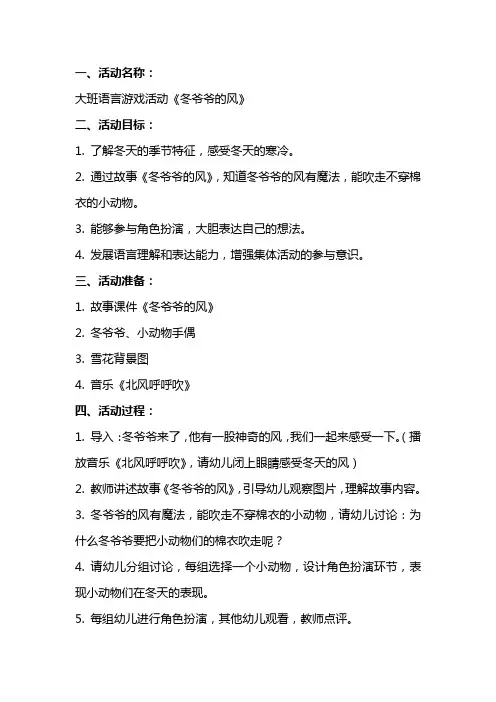 一、活动名称：

大班语言游戏活动《冬爷爷的风》

二、活动目标：

1. 了解冬天的季节特征，感受冬天的寒冷。

2. 通过故事《冬爷爷的风》，知道冬爷爷的风有魔法，能吹走不穿棉衣的小动物。

3. 能够参与角色扮演，大胆表达自己的想法。

4. 发展语言理解和表达能力，增强集体活动的参与意识。

三、活动准备：

1. 故事课件《冬爷爷的风》

2. 冬爷爷、小动物手偶

3. 雪花背景图

4. 音乐《北风呼呼吹》

四、活动过程：

1. 导入：冬爷爷来了，他有一股神奇的风，我们一起来感受一下。（播放音乐《北风呼呼吹》，请幼儿闭上眼睛感受冬天的风）

2. 教师讲述故事《冬爷爷的风》，引导幼儿观察图片，理解故事内容。

3. 冬爷爷的风有魔法，能吹走不穿棉衣的小动物，请幼儿讨论：为什么冬爷爷要把小动物们的棉衣吹走呢？

4. 请幼儿分组讨论，每组选择一个小动物，设计角色扮演环节，表现小动物们在冬天的表现。

5. 每组幼儿进行角色扮演，其他幼儿观看，教师点评。